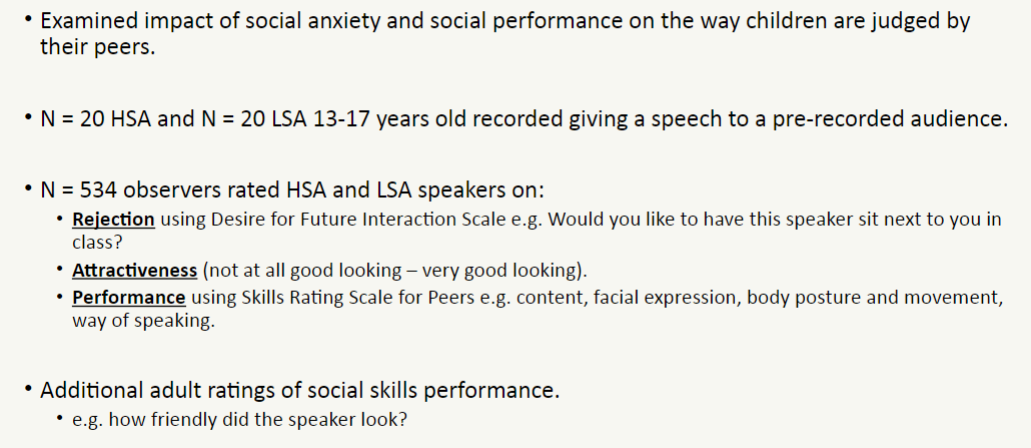 • Examined impact of social anxiety and social performance on the way children are judged by their peers.

• N = 20 HSA and N = 20 LSA 13-17 years old recorded giving a speech to a pre-recorded audience.

• N = 534 observers rated HSA and LSA speakers on:
  • Rejection using Desire for Future Interaction Scale e.g. Would you like to have this speaker sit next to you in class?
  • Attractiveness (not at all good looking – very good looking).
  • Performance using Skills Rating Scale for Peers e.g. content, facial expression, body posture and movement, way of speaking.

• Additional adult ratings of social skills performance.
  • e.g. how friendly did the speaker look?